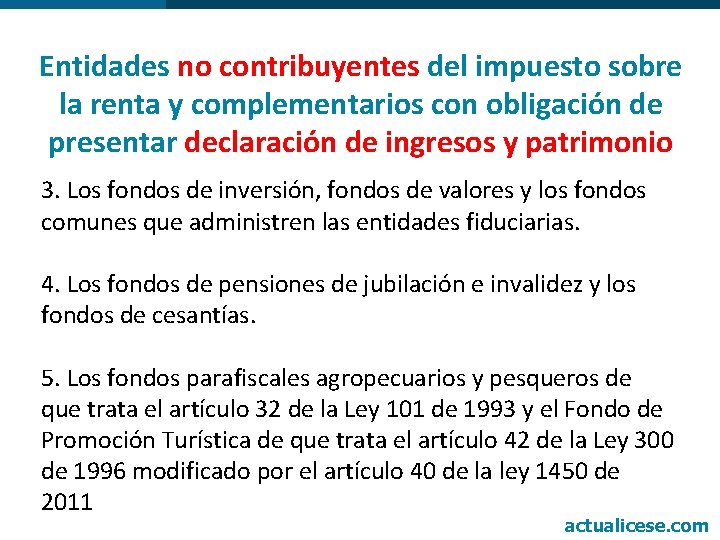 Entidades no contribuyentes del impuesto sobre la renta y complementarios con obligación de presentar declaración de ingresos y patrimonio

3. Los fondos de inversión, fondos de valores y los fondos comunes que administren las entidades fiduciarias.

4. Los fondos de pensiones de jubilación e invalidez y los fondos de cesantías.

5. Los fondos parafiscales agropecuarios y pesqueros de que trata el artículo 32 de la Ley 101 de 1993 y el Fondo de Promoción Turística de que trata el artículo 42 de la Ley 300 de 1996 modificado por el artículo 40 de la ley 1450 de 2011

actualicese.com